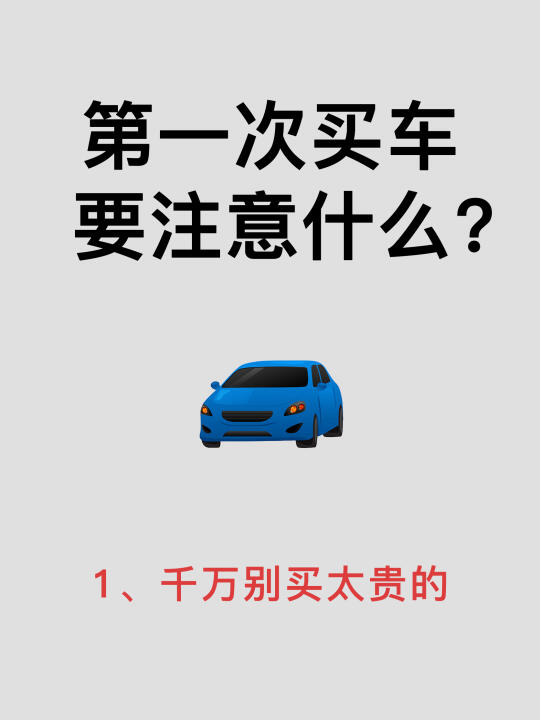 第一次买车
要注意什么？

1、千万别买太贵的